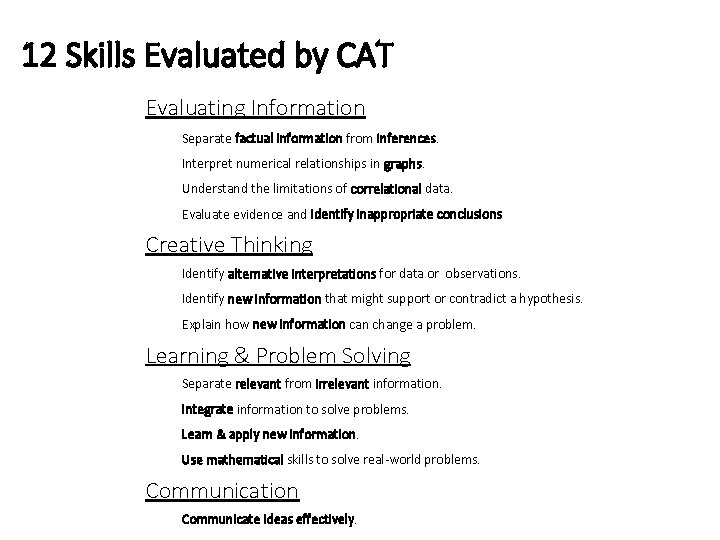 12 Skills Evaluated by CAT

Evaluating Information

Separate factual information from inferences.

Interpret numerical relationships in graphs.

Understand the limitations of correlational data.

Evaluate evidence and identify inappropriate conclusions

Creative Thinking

Identify alternative interpretations for data or observations.

Identify new information that might support or contradict a hypothesis.

Explain how new information can change a problem.

Learning & Problem Solving

Separate relevant from irrelevant information.

Integrate information to solve problems.

Learn & apply new information.

Use mathematical skills to solve real-world problems.

Communication

Communicate ideas effectively.